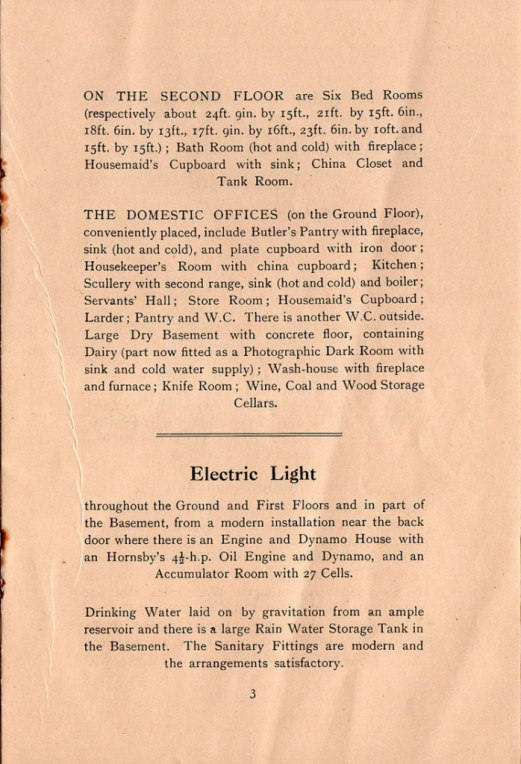 ON THE SECOND FLOOR are Six Bed Rooms (respectively about 24ft. 9in. by 15ft., 21ft. by 15ft. 6in., 18ft. 6in. by 13ft., 17ft. 9in. by 16ft., 23ft. 6in. by 10ft. and 15ft. by 15ft.); Bath Room (hot and cold) with fireplace; Housemaid's Cupboard with sink; China Closet and Tank Room.

THE DOMESTIC OFFICES (on the Ground Floor), conveniently placed, include Butler's Pantry with fireplace, sink (hot and cold), and plate cupboard with iron door; Housekeeper's Room with china cupboard; Kitchen; Scullery with second range, sink (hot and cold) and boiler; Servants' Hall; Store Room; Housemaid's Cupboard; Larder; Pantry and W.C. There is another W.C. outside. Large Dry Basement with concrete floor, containing Dairy (part now fitted as a Photographic Dark Room with sink and cold water supply); Wash-house with fireplace and furnace; Knife Room; Wine, Coal and Wood Storage Cellars.

Electric Light

throughout the Ground and First Floors and in part of the Basement, from a modern installation near the back door where there is an Engine and Dynamo House with an Hornsby's $4\frac{1}{2}$-h.p. Oil Engine and Dynamo, and an Accumulator Room with 27 Cells.

Drinking Water laid on by gravitation from an ample reservoir and there is a large Rain Water Storage Tank in the Basement. The Sanitary Fittings are modern and the arrangements satisfactory.

3